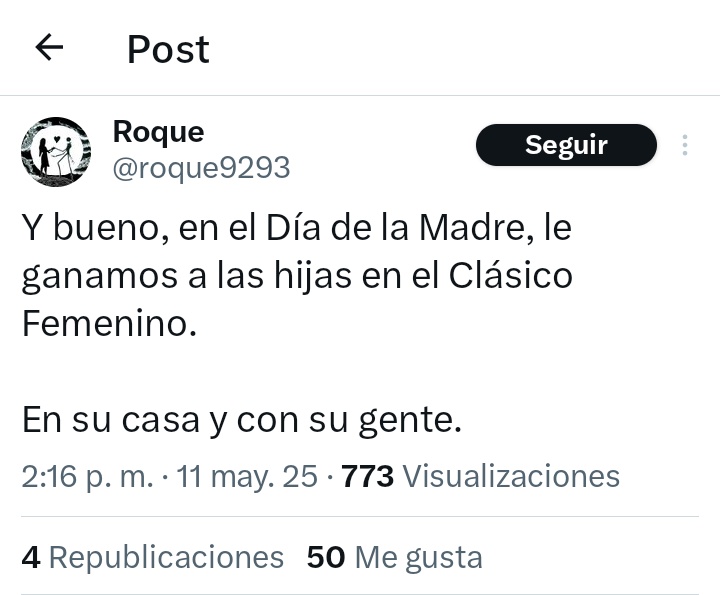 Post

Roque
@roque9293

Seguir

Y bueno, en el Día de la Madre, le ganamos a las hijas en el Clásico Femenino.

En su casa y con su gente.

2:16 p. m. · 11 may. 25 · 773 Visualizaciones

4 Republicaciones 50 Me gusta